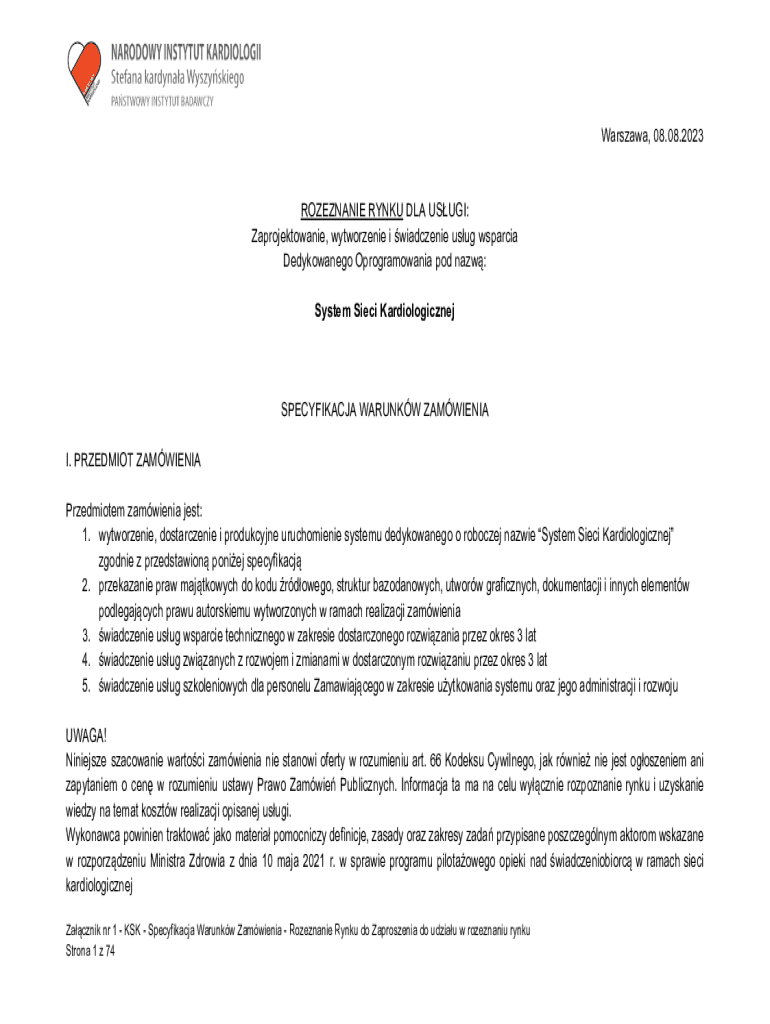 NARODOWY INSTYTUT KARDIOLOGII
Stefana kardynała Wyszyńskiego
PAŃSTWOWY INSTYTUT BADAWCZY

Warszawa, 08.08.2023

ROZEZNANIE RYNKU DLA USŁUGI:
Zaprojektowanie, wytworzenie i świadczenie usług wsparcia Dedykowanego Oprogramowania pod nazwą:

System Sieci Kardiologicznej

SPECYFIKACJA WARUNKÓW ZAMÓWIENIA

I. PRZEDMIOT ZAMÓWIENIA

Przedmiotem zamówienia jest:
1. wytworzenie, dostarczenie i produkcyjne uruchomienie systemu dedykowanego o roboczej nazwie "System Sieci Kardiologicznej" zgodnie z przedstawioną poniżej specyfikacją
2. przekazanie praw majątkowych do kodu źródłowego, struktur bazodanowych, utworów graficznych, dokumentacji i innych elementów podlegających prawu autorskiemu wytworzonych w ramach realizacji zamówienia
3. świadczenie usług wsparcie technicznego w zakresie dostarczonego rozwiązania przez okres 3 lat
4. świadczenie usług związanych z rozwojem i zmianami w dostarczonym rozwiązaniu przez okres 3 lat
5. świadczenie usług szkoleniowych dla personelu Zamawiającego w zakresie użytkowania systemu oraz jego administracji i rozwoju

UWAGA!
Niniejsze szacowanie wartości zamówienia nie stanowi oferty w rozumieniu art. 66 Kodeksu Cywilnego, jak również nie jest ogłoszeniem ani zapytaniem o cenę w rozumieniu ustawy Prawo Zamówień Publicznych. Informacja ta ma na celu wyłącznie rozpoznanie rynku i uzyskanie wiedzy na temat kosztów realizacji opisanej usługi.
Wykonawca powinien traktować jako materiał pomocniczy definicje, zasady oraz zakresy zadań przypisane poszczególnym aktorom wskazane w rozporządzeniu Ministra Zdrowia z dnia 10 maja 2021 r. w sprawie programu pilotażowego opieki nad świadczeniobiorcą w ramach sieci kardiologicznej

Załącznik nr 1 - KSK - Specyfikacja Warunków Zamówienia - Rozeznanie Rynku do Zaproszenia do udziału w rozeznaniu rynku
Strona 1 z 74